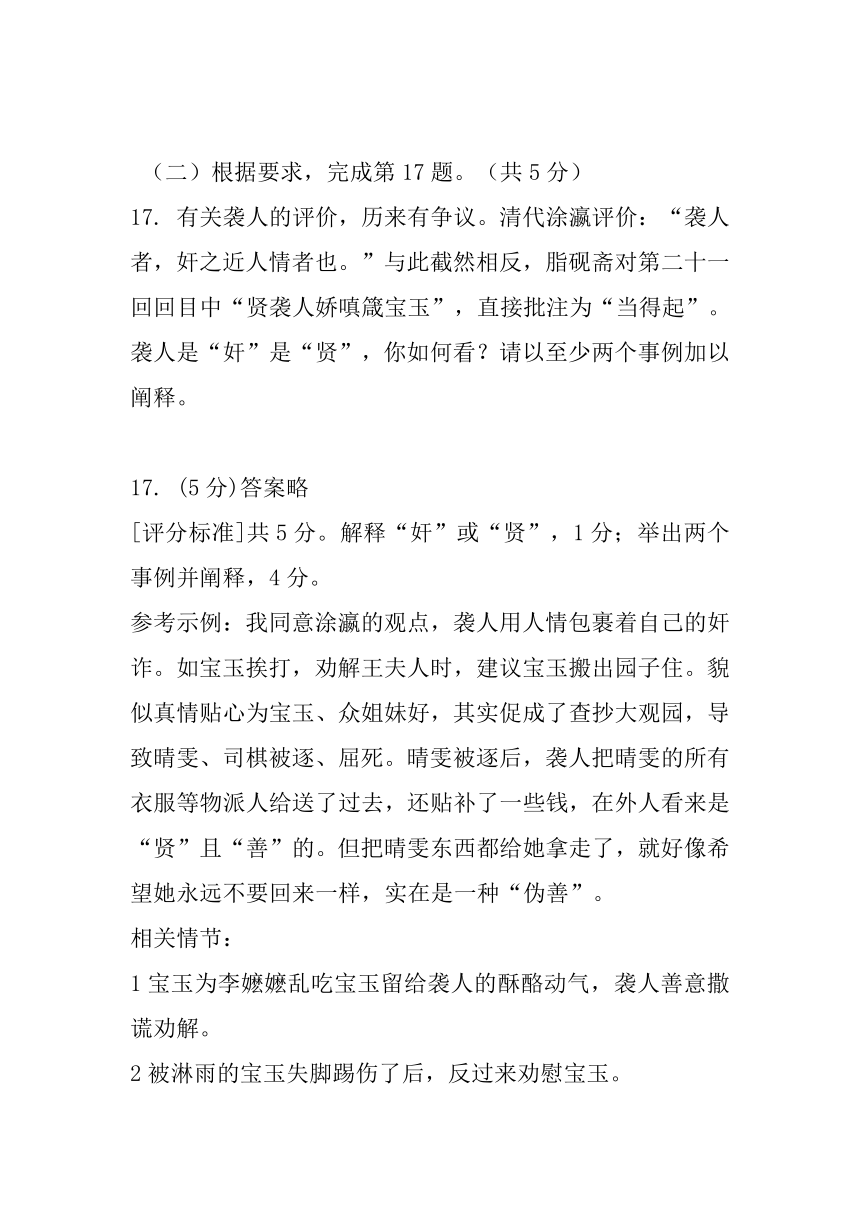 （二）根据要求，完成第 17 题。（共 5 分）

17. 有关袭人的评价，历来有争议。清代涂瀛评价：“袭人者，奸之近人情者也。”与此截然相反，脂砚斋对第二十一回回目中“贤袭人娇嗔箴宝玉”，直接批注为“当得起”。袭人是“奸”是“贤”，你如何看？请以至少两个事例加以阐释。

17. (5 分)答案略

[评分标准]共 5 分。解释“奸”或“贤”，1 分；举出两个事例并阐释，4 分。

参考示例：我同意涂瀛的观点，袭人用人情包裹着自己的奸诈。如宝玉挨打，劝解王夫人时，建议宝玉搬出园子住。貌似真情贴心为宝玉、众姐妹好，其实促成了查抄大观园，导致晴雯、司棋被逐、屈死。晴雯被逐后，袭人把晴雯的所有衣服等物派人给送了过去，还贴补了一些钱，在外人看来是“贤”且“善”的。但把晴雯东西都给她拿走了，就好像希望她永远不要回来一样，实在是一种“伪善”。

相关情节：

1 宝玉为李嬷嬷乱吃宝玉留给袭人的酥酪动气，袭人善意撒谎劝解。

2 被淋雨的宝玉失脚踢伤了后，反过来劝慰宝玉。